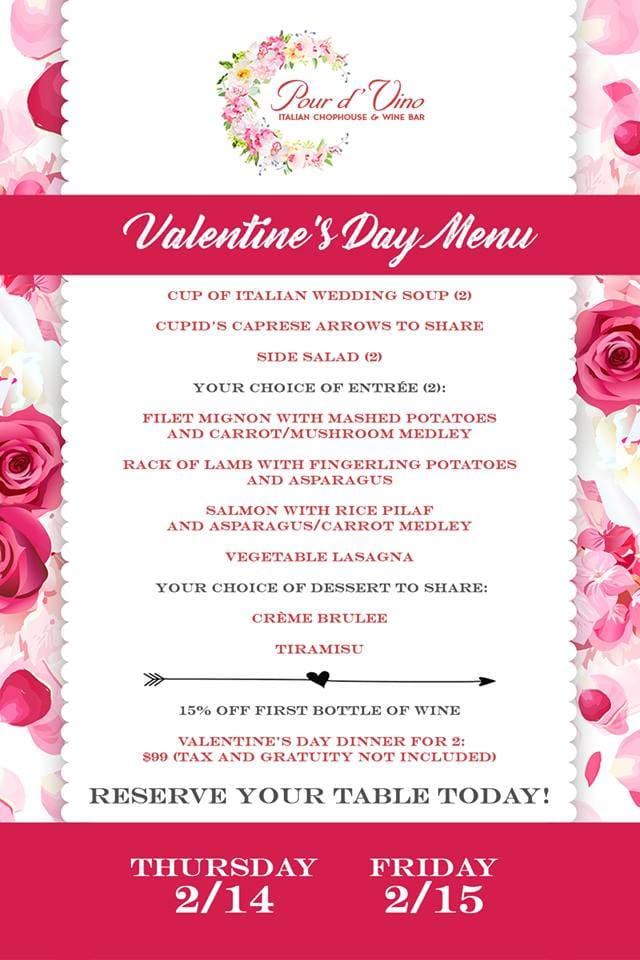 Pour d' Vino
ITALIAN CHOPHOUSE & WINE BAR

Valentine's Day Menu

CUP OF ITALIAN WEDDING SOUP (2)

CUPID'S CAPRESE ARROWS TO SHARE

SIDE SALAD (2)

YOUR CHOICE OF ENTRÉE (2):

FILET MIGNON WITH MASHED POTATOES AND CARROT/MUSHROOM MEDLEY

RACK OF LAMB WITH FINGERLING POTATOES AND ASPARAGUS

SALMON WITH RICE PILAF AND ASPARAGUS/CARROT MEDLEY

VEGETABLE LASAGNA

YOUR CHOICE OF DESSERT TO SHARE:

CRÈME BRULEE

TIRAMISU

15% OFF FIRST BOTTLE OF WINE

VALENTINE'S DAY DINNER FOR 2: $99 (TAX AND GRATUITY NOT INCLUDED)

RESERVE YOUR TABLE TODAY!

THURSDAY 2/14

FRIDAY 2/15